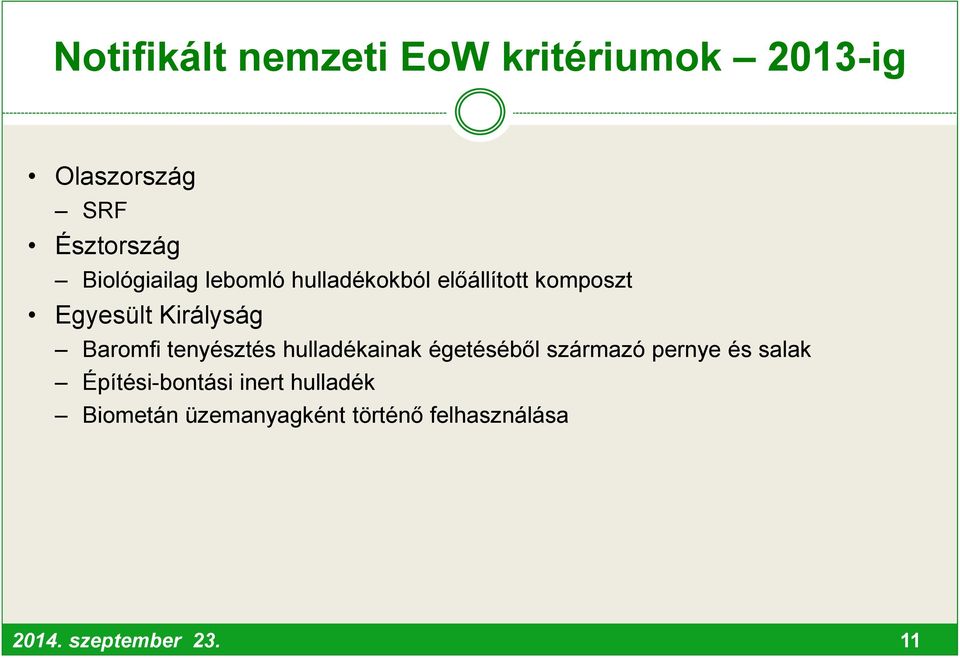 Notifikált nemzeti EoW kritériumok – 2013-ig

• Olaszország
– SRF
• Észtország
– Biológiailag lebomló hulladékokból előállított komposzt
• Egyesült Királyság
– Baromfi tenyésztés hulladékainak égetéséből származó pernye és salak
– Építési-bontási inert hulladék
– Biometán üzemanyagként történő felhasználása

2014. szeptember 23.

11